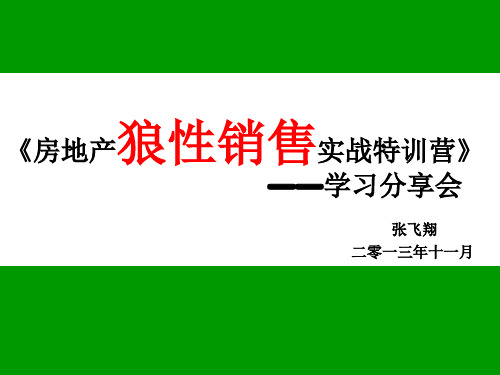 《房地产狼性销售实战特训营》

——学习分享会

张飞翔

二零一三年十一月